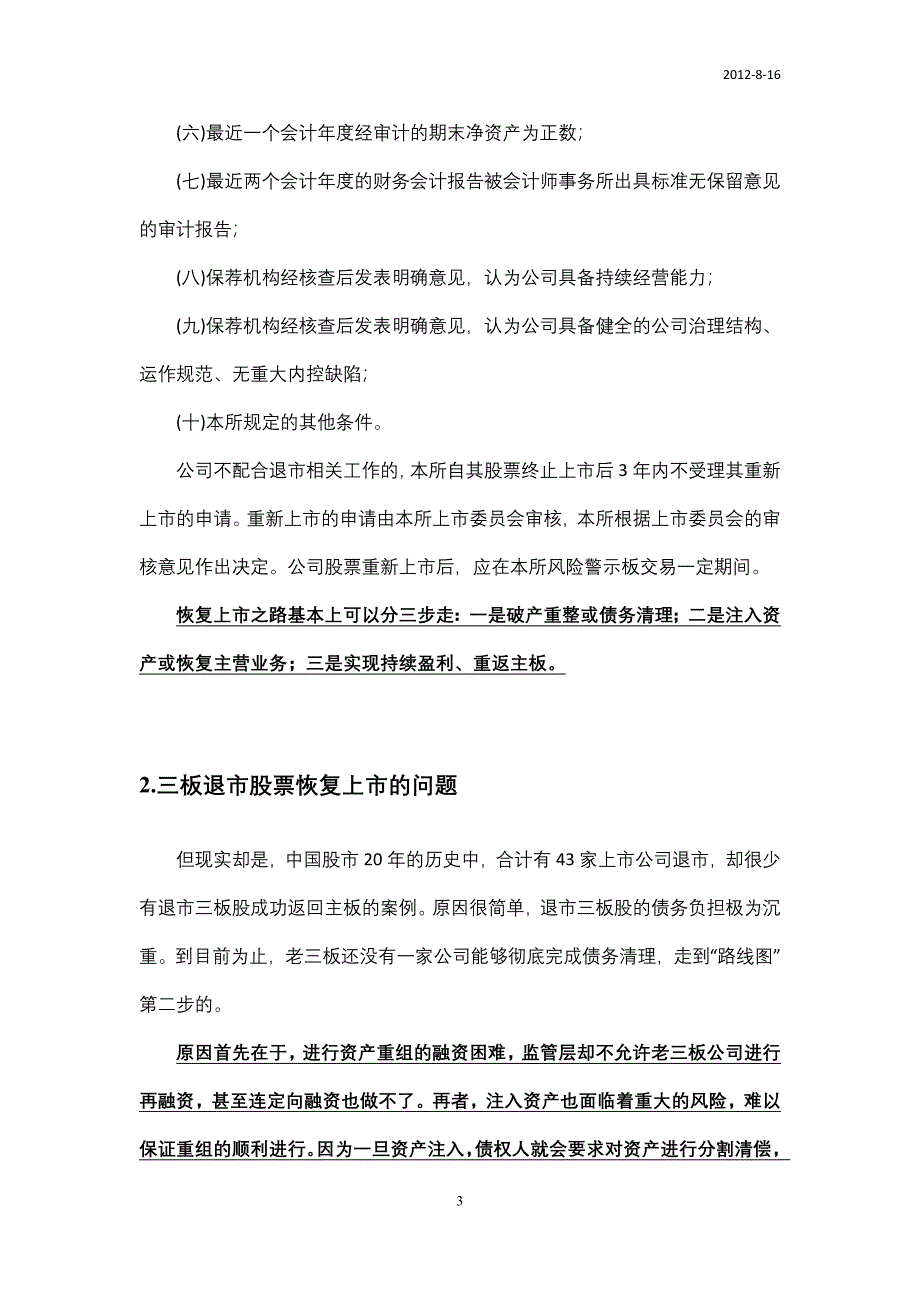 2012-8-16

(六)最近一个会计年度经审计的期末净资产为正数;

(七)最近两个会计年度的财务会计报告被会计师事务所出具标准无保留意见的审计报告;

(八)保荐机构经核查后发表明确意见，认为公司具备持续经营能力;

(九)保荐机构经核查后发表明确意见，认为公司具备健全的公司治理结构、运作规范、无重大内控缺陷;

(十)本所规定的其他条件。

公司不配合退市相关工作的，本所自其股票终止上市后 3 年内不受理其重新上市的申请。重新上市的申请由本所上市委员会审核，本所根据上市委员会的审核意见作出决定。公司股票重新上市后，应在本所风险警示板交易一定期间。

恢复上市之路基本上可以分三步走：一是破产重整或债务清理；二是注入资产或恢复主营业务；三是实现持续盈利、重返主板。

2.三板退市股票恢复上市的问题

但现实却是，中国股市 20 年的历史中，合计有 43 家上市公司退市，却很少有退市三板股成功返回主板的案例。原因很简单，退市三板股的债务负担极为沉重。到目前为止，老三板还没有一家公司能够彻底完成债务清理，走到“路线图”第二步的。

原因首先在于，进行资产重组的融资困难，监管层却不允许老三板公司进行再融资，甚至连定向融资也做不了。再者，注入资产也面临着重大的风险，难以保证重组的顺利进行。因为一旦资产注入，债权人就会要求对资产进行分割清偿，

3